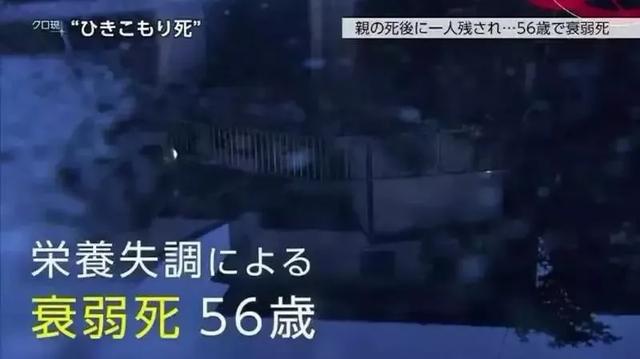 クロ現+ “ひきこもり死”

親の死後に一人残され…56歳で衰弱死

栄養失調による
衰弱死 56歳